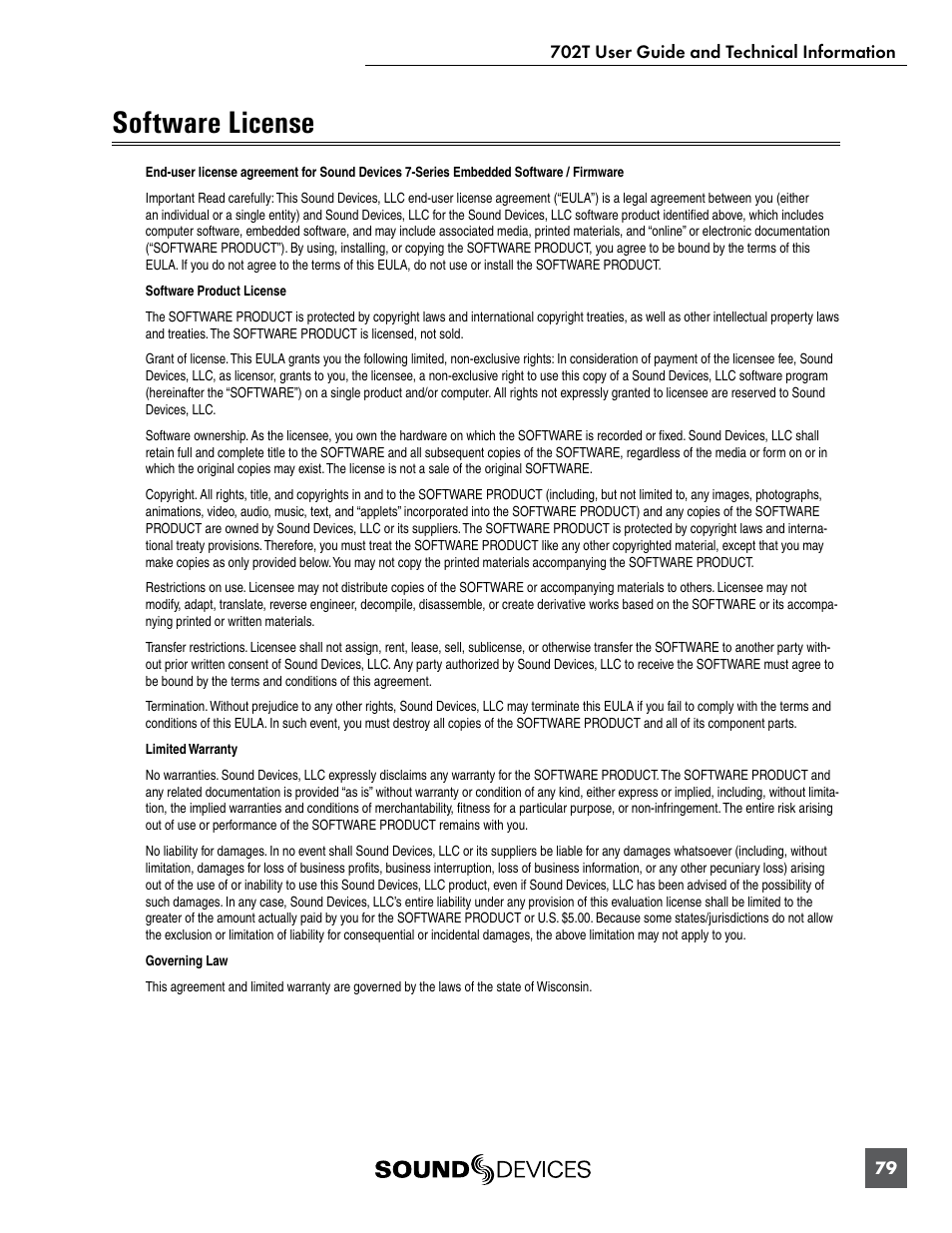 702T User Guide and Technical Information

Software License

End-user license agreement for Sound Devices 7-Series Embedded Software / Firmware

Important Read carefully: This Sound Devices, LLC end-user license agreement ("EULA") is a legal agreement between you (either an individual or a single entity) and Sound Devices, LLC for the Sound Devices, LLC software product identified above, which includes computer software, embedded software, and may include associated media, printed materials, and "online" or electronic documentation ("SOFTWARE PRODUCT"). By using, installing, or copying the SOFTWARE PRODUCT, you agree to be bound by the terms of this EULA. If you do not agree to the terms of this EULA, do not use or install the SOFTWARE PRODUCT.

Software Product License

The SOFTWARE PRODUCT is protected by copyright laws and international copyright treaties, as well as other intellectual property laws and treaties. The SOFTWARE PRODUCT is licensed, not sold.

Grant of license. This EULA grants you the following limited, non-exclusive rights: In consideration of payment of the licensee fee, Sound Devices, LLC, as licensor, grants to you, the licensee, a non-exclusive right to use this copy of a Sound Devices, LLC software program (hereinafter the "SOFTWARE") on a single product and/or computer. All rights not expressly granted to licensee are reserved to Sound Devices, LLC.

Software ownership. As the licensee, you own the hardware on which the SOFTWARE is recorded or fixed. Sound Devices, LLC shall retain full and complete title to the SOFTWARE and all subsequent copies of the SOFTWARE, regardless of the media or form on or in which the original copies may exist. The license is not a sale of the original SOFTWARE.

Copyright. All rights, title, and copyrights in and to the SOFTWARE PRODUCT (including, but not limited to, any images, photographs, animations, video, audio, music, text, and "applets" incorporated into the SOFTWARE PRODUCT) and any copies of the SOFTWARE PRODUCT are owned by Sound Devices, LLC or its suppliers. The SOFTWARE PRODUCT is protected by copyright laws and international treaty provisions. Therefore, you must treat the SOFTWARE PRODUCT like any other copyrighted material, except that you may make copies as only provided below. You may not copy the printed materials accompanying the SOFTWARE PRODUCT.

Restrictions on use. Licensee may not distribute copies of the SOFTWARE or accompanying materials to others. Licensee may not modify, adapt, translate, reverse engineer, decompile, disassemble, or create derivative works based on the SOFTWARE or its accompanying printed or written materials.

Transfer restrictions. Licensee shall not assign, rent, lease, sell, sublicense, or otherwise transfer the SOFTWARE to another party without prior written consent of Sound Devices, LLC. Any party authorized by Sound Devices, LLC to receive the SOFTWARE must agree to be bound by the terms and conditions of this agreement.

Termination. Without prejudice to any other rights, Sound Devices, LLC may terminate this EULA if you fail to comply with the terms and conditions of this EULA. In such event, you must destroy all copies of the SOFTWARE PRODUCT and all of its component parts.

Limited Warranty

No warranties. Sound Devices, LLC expressly disclaims any warranty for the SOFTWARE PRODUCT. The SOFTWARE PRODUCT and any related documentation is provided "as is" without warranty or condition of any kind, either express or implied, including, without limitation, the implied warranties and conditions of merchantability, fitness for a particular purpose, or non-infringement. The entire risk arising out of use or performance of the SOFTWARE PRODUCT remains with you.

No liability for damages. In no event shall Sound Devices, LLC or its suppliers be liable for any damages whatsoever (including, without limitation, damages for loss of business profits, business interruption, loss of business information, or any other pecuniary loss) arising out of the use of or inability to use this Sound Devices, LLC product, even if Sound Devices, LLC has been advised of the possibility of such damages. In any case, Sound Devices, LLC's entire liability under any provision of this evaluation license shall be limited to the greater of the amount actually paid by you for the SOFTWARE PRODUCT or U.S. $5.00. Because some states/jurisdictions do not allow the exclusion or limitation of liability for consequential or incidental damages, the above limitation may not apply to you.

Governing Law

This agreement and limited warranty are governed by the laws of the state of Wisconsin.

SOUND DEVICES

79